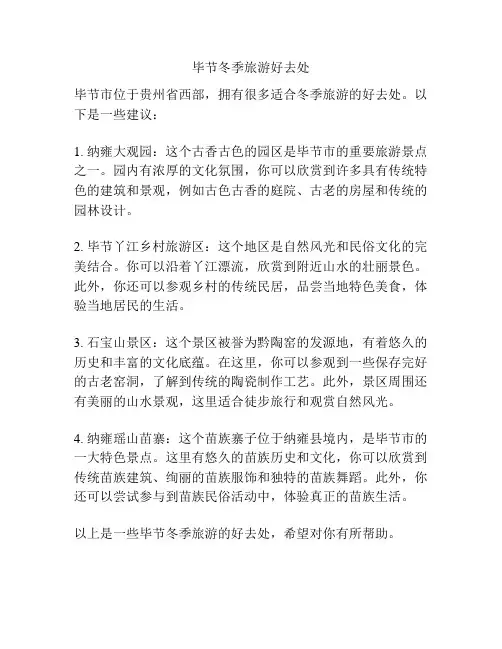 毕节冬季旅游好去处

毕节市位于贵州省西部，拥有很多适合冬季旅游的好去处。以下是一些建议：

1. 纳雍大观园：这个古香古色的园区是毕节市的重要旅游景点之一。园内有浓厚的文化氛围，你可以欣赏到许多具有传统特色的建筑和景观，例如古色古香的庭院、古老的房屋和传统的园林设计。

2. 毕节丫江乡村旅游区：这个地区是自然风光和民俗文化的完美结合。你可以沿着丫江漂流，欣赏到附近山水的壮丽景色。此外，你还可以参观乡村的传统民居，品尝当地特色美食，体验当地居民的生活。

3. 石宝山景区：这个景区被誉为黔陶窑的发源地，有着悠久的历史和丰富的文化底蕴。在这里，你可以参观到一些保存完好的古老窑洞，了解到传统的陶瓷制作工艺。此外，景区周围还有美丽的山水景观，这里适合徒步旅行和观赏自然风光。

4. 纳雍瑶山苗寨：这个苗族寨子位于纳雍县境内，是毕节市的一大特色景点。这里有悠久的苗族历史和文化，你可以欣赏到传统苗族建筑、绚丽的苗族服饰和独特的苗族舞蹈。此外，你还可以尝试参与到苗族民俗活动中，体验真正的苗族生活。

以上是一些毕节冬季旅游的好去处，希望对你有所帮助。